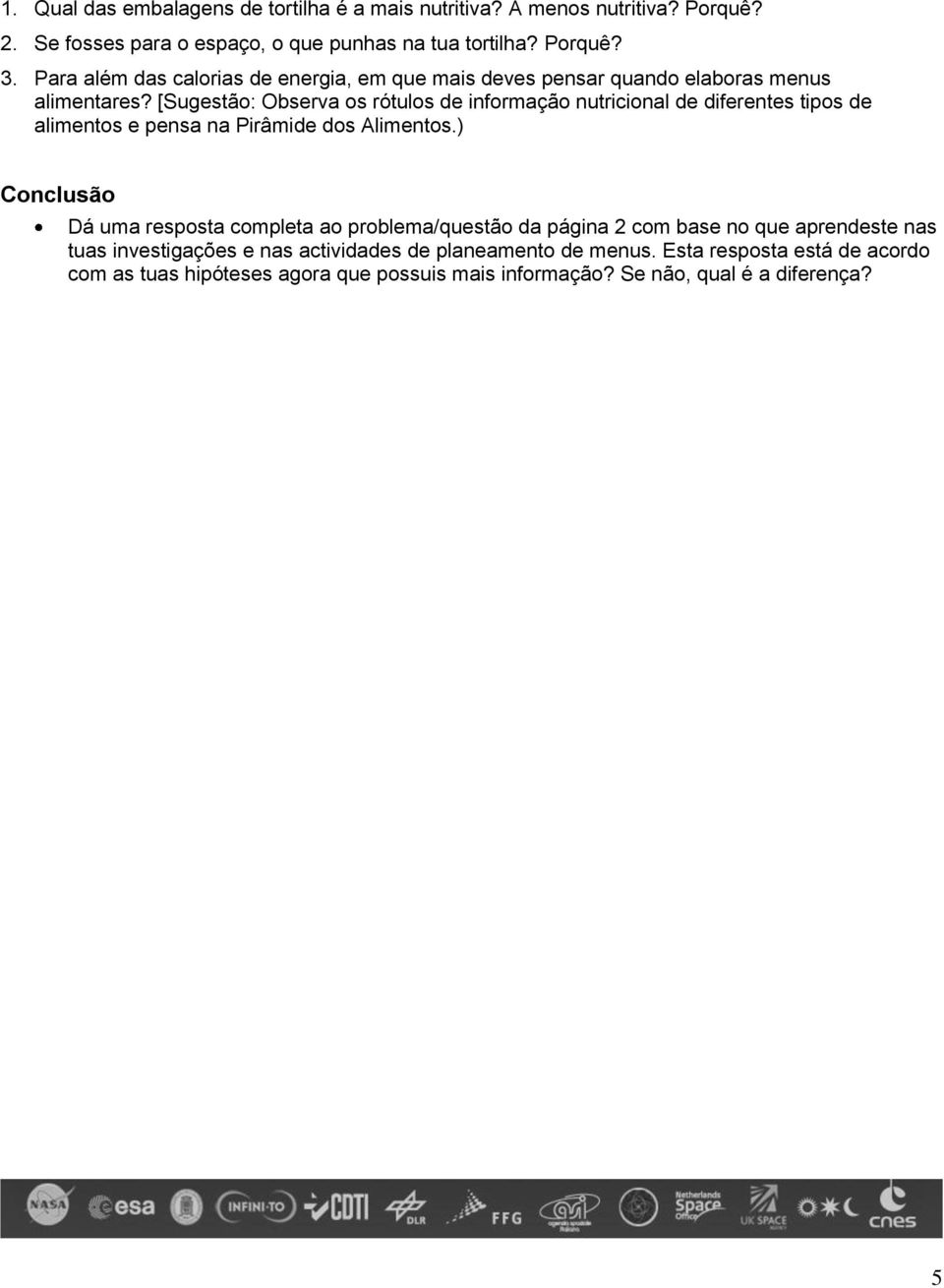 1. Qual das embalagens de tortilha é a mais nutritiva? A menos nutritiva? Porquê?
2. Se fosses para o espaço, o que punhas na tua tortilha? Porquê?
3. Para além das calorias de energia, em que mais deves pensar quando elaboras menus alimentares? [Sugestão: Observa os rótulos de informação nutricional de diferentes tipos de alimentos e pensa na Pirâmide dos Alimentos.)

Conclusão

• Dá uma resposta completa ao problema/questão da página 2 com base no que aprendeste nas tuas investigações e nas actividades de planeamento de menus. Esta resposta está de acordo com as tuas hipóteses agora que possuis mais informação? Se não, qual é a diferença?

NASA esa INFINI-TO CDTI DLR FFG asi agenzia spaziale italiana Netherlands Space Office UK SPACE AGENCY cnes

5